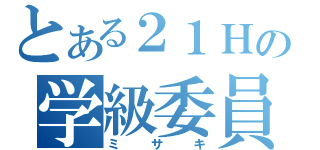 とある２１Ｈの
学級委員
ミサキ